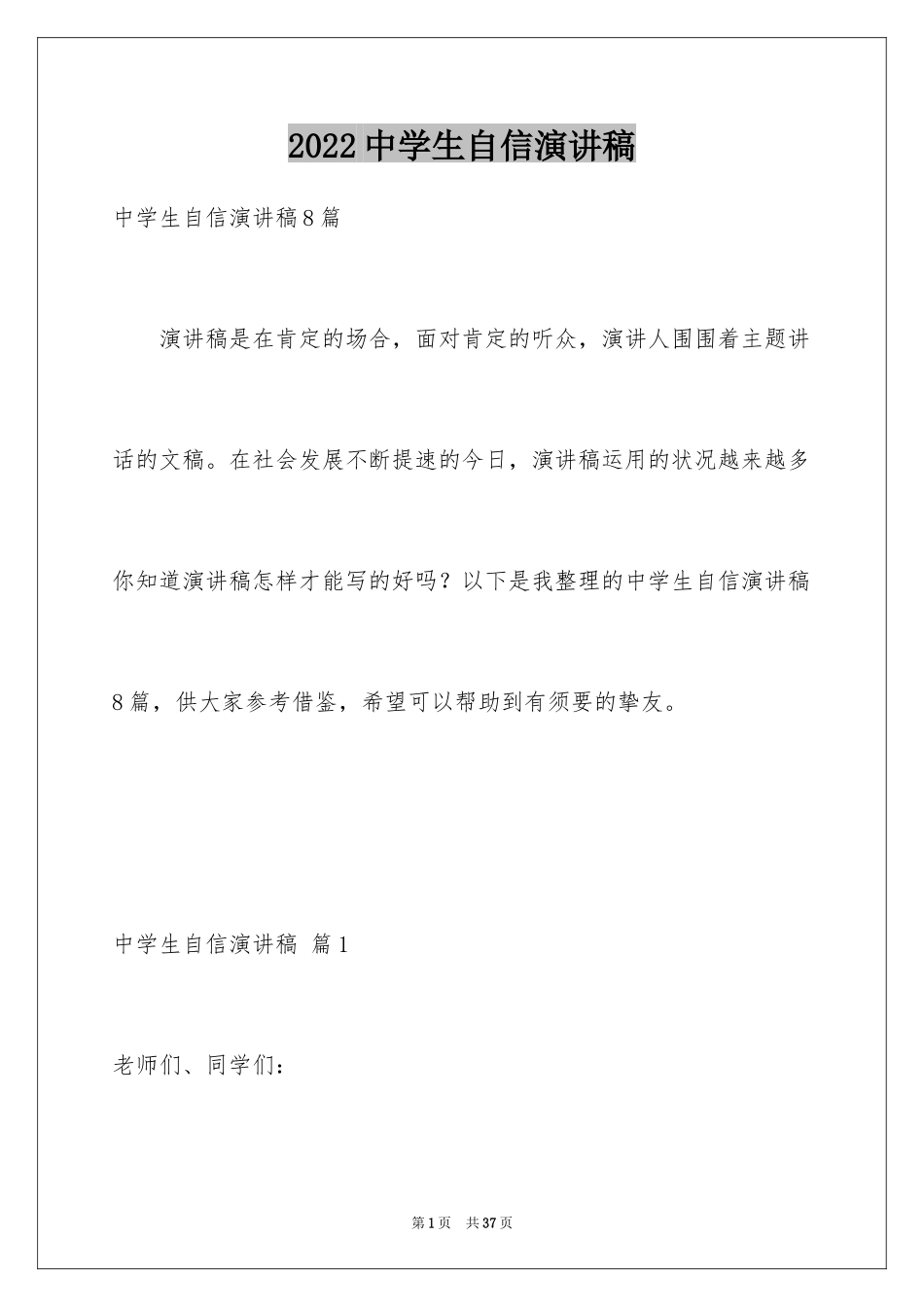 2022 中学生自信演讲稿

中学生自信演讲稿8篇

演讲稿是在肯定的场合，面对肯定的听众，演讲人围围着主题讲话的文稿。在社会发展不断提速的今日，演讲稿运用的状况越来越多你知道演讲稿怎样才能写的好吗？以下是我整理的中学生自信演讲稿8篇，供大家参考借鉴，希望可以帮助到有须要的挚友。

中学生自信演讲稿 篇1

老师们、同学们：

第1页 共37页